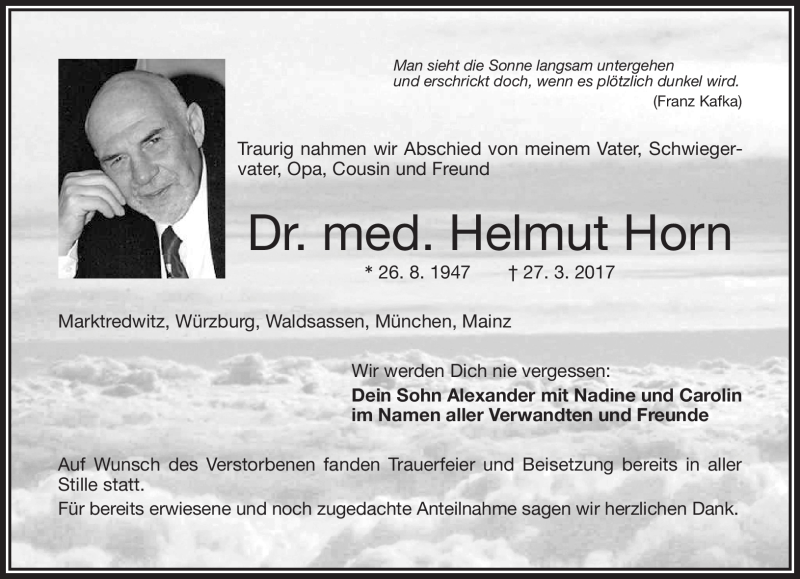 Man sieht die Sonne langsam untergehen
und erschrickt doch, wenn es plötzlich dunkel wird.
(Franz Kafka)

Traurig nahmen wir Abschied von meinem Vater, Schwiegervater, Opa, Cousin und Freund

Dr. med. Helmut Horn

* 26. 8. 1947 † 27. 3. 2017

Marktredwitz, Würzburg, Waldsassen, München, Mainz

Wir werden Dich nie vergessen:
Dein Sohn Alexander mit Nadine und Carolin
im Namen aller Verwandten und Freunde

Auf Wunsch des Verstorbenen fanden Trauerfeier und Beisetzung bereits in aller Stille statt.
Für bereits erwiesene und noch zugedachte Anteilnahme sagen wir herzlichen Dank.